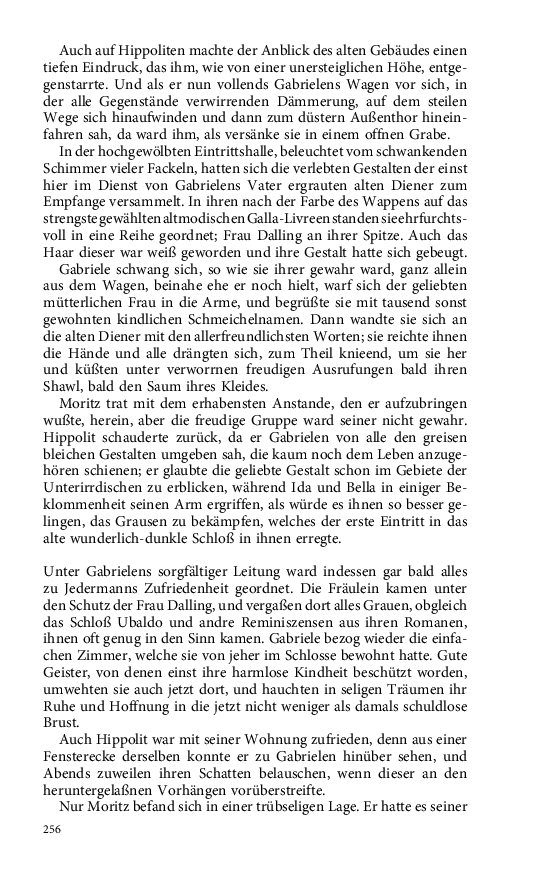 Auch auf Hippoliten machte der Anblick des alten Gebäudes einen tiefen Eindruck, das ihm, wie von einer unersteiglichen Höhe, entgegenstarrte. Und als er nun vollends Gabrielens Wagen vor sich, in der alle Gegenstände verwirrenden Dämmerung, auf dem steilen Wege sich hinaufwinden und dann zum düstern Außenthor hineinfahren sah, da ward ihm, als versänke sie in einem offnen Grabe.

In der hochgewölbten Eintrittshalle, beleuchtet vom schwankenden Schimmer vieler Fackeln, hatten sich die verlebten Gestalten der einst hier im Dienst von Gabrielens Vater ergrauten alten Diener zum Empfange versammelt. In ihren nach der Farbe des Wappens auf das strengste gewählten altmodischen Galla-Livreen standen sie ehrfurchtsvoll in eine Reihe geordnet; Frau Dalling an ihrer Spitze. Auch das Haar dieser war weiß geworden und ihre Gestalt hatte sich gebeugt.

Gabriele schwang sich, so wie sie ihrer gewahr ward, ganz allein aus dem Wagen, beinahe ehe er noch hielt, warf sich der geliebten mütterlichen Frau in die Arme, und begrüßte sie mit tausend sonst gewohnten kindlichen Schmeichelnamen. Dann wandte sie sich an die alten Diener mit den allerfreundlichsten Worten; sie reichte ihnen die Hände und alle drängten sich, zum Theil knieend, um sie her und küßten unter verworrnen freudigen Ausrufungen bald ihren Shawl, bald den Saum ihres Kleides.

Moritz trat mit dem erhabensten Anstande, den er aufzubringen wußte, herein, aber die freudige Gruppe ward seiner nicht gewahr. Hippolit schauderte zurück, da er Gabrielen von alle den greisen bleichen Gestalten umgeben sah, die kaum noch dem Leben anzugehören schienen; er glaubte die geliebte Gestalt schon im Gebiete der Unterirrdischen zu erblicken, während Ida und Bella in einiger Beklommenheit seinen Arm ergriffen, als würde es ihnen so besser gelingen, das Grausen zu bekämpfen, welches der erste Eintritt in das alte wunderlich-dunkle Schloß in ihnen erregte.

Unter Gabrielens sorgfältiger Leitung ward indessen gar bald alles zu Jedermanns Zufriedenheit geordnet. Die Fräulein kamen unter den Schutz der Frau Dalling, und vergaßen dort alles Grauen, obgleich das Schloß Ubaldo und andre Reminiszensen aus ihren Romanen, ihnen oft genug in den Sinn kamen. Gabriele bezog wieder die einfachen Zimmer, welche sie von jeher im Schlosse bewohnt hatte. Gute Geister, von denen einst ihre harmlose Kindheit beschützt worden, umwehten sie auch jetzt dort, und hauchten in seligen Träumen ihr Ruhe und Hoffnung in die jetzt nicht weniger als damals schuldlose Brust.

Auch Hippolit war mit seiner Wohnung zufrieden, denn aus einer Fensterecke derselben konnte er zu Gabrielen hinüber sehen, und Abends zuweilen ihren Schatten belauschen, wenn dieser an den heruntergelaßnen Vorhängen vorüberstreifte.

Nur Moritz befand sich in einer trübseligen Lage. Er hatte es seiner

256